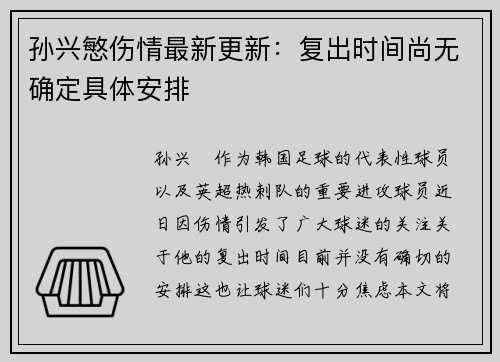 孙兴慜伤情最新更新：复出时间尚无确定具体安排

孙兴　作为韩国足球的代表性球员以及英超热刺队的重要进攻球员近日因伤情引发了广大球迷的关注关于他的复出时间目前并没有确切的安排这也让球迷们十分焦虑本文将